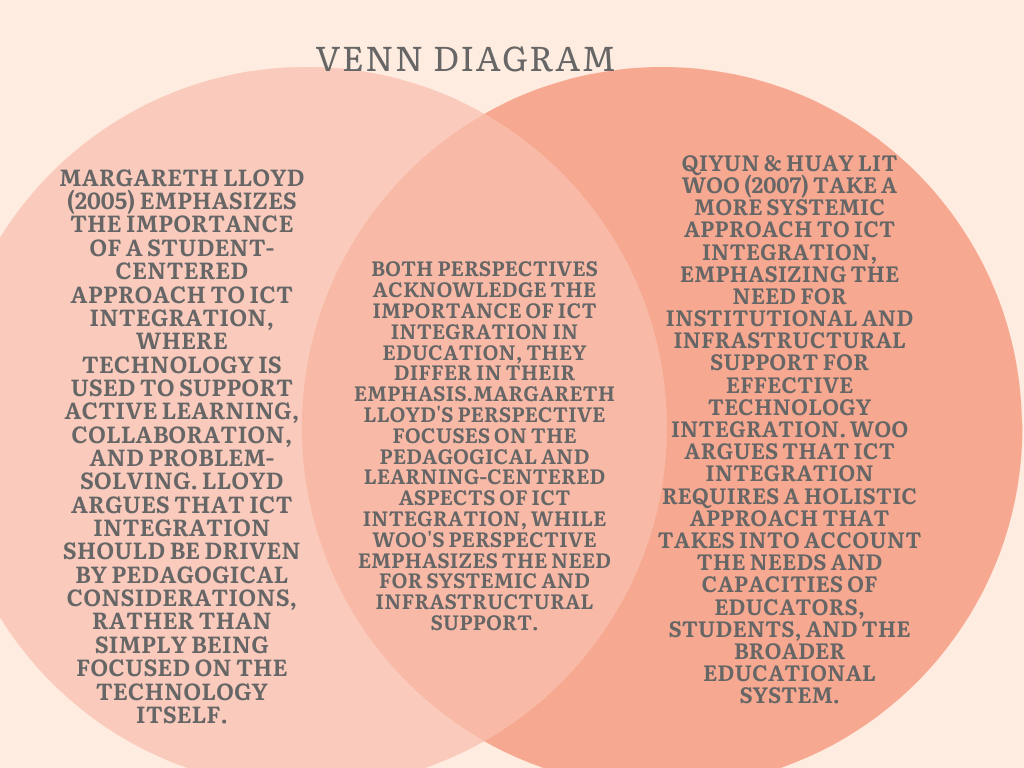 VENN DIAGRAM

MARGARETH LLOYD (2005) EMPHASIZES THE IMPORTANCE OF A STUDENT-CENTERED APPROACH TO ICT INTEGRATION, WHERE TECHNOLOGY IS USED TO SUPPORT ACTIVE LEARNING, COLLABORATION, AND PROBLEM-SOLVING. LLOYD ARGUES THAT ICT INTEGRATION SHOULD BE DRIVEN BY PEDAGOGICAL CONSIDERATIONS, RATHER THAN SIMPLY BEING FOCUSED ON THE TECHNOLOGY ITSELF.

BOTH PERSPECTIVES ACKNOWLEDGE THE IMPORTANCE OF ICT INTEGRATION IN EDUCATION, THEY DIFFER IN THEIR EMPHASIS.MARGARETH LLOYD'S PERSPECTIVE FOCUSES ON THE PEDAGOGICAL AND LEARNING-CENTERED ASPECTS OF ICT INTEGRATION, WHILE WOO'S PERSPECTIVE EMPHASIZES THE NEED FOR SYSTEMIC AND INFRASTRUCTURAL SUPPORT.

QIYUN & HUAY LIT WOO (2007) TAKE A MORE SYSTEMIC APPROACH TO ICT INTEGRATION, EMPHASIZING THE NEED FOR INSTITUTIONAL AND INFRASTRUCTURAL SUPPORT FOR EFFECTIVE TECHNOLOGY INTEGRATION. WOO ARGUES THAT ICT INTEGRATION REQUIRES A HOLISTIC APPROACH THAT TAKES INTO ACCOUNT THE NEEDS AND CAPACITIES OF EDUCATORS, STUDENTS, AND THE BROADER EDUCATIONAL SYSTEM.